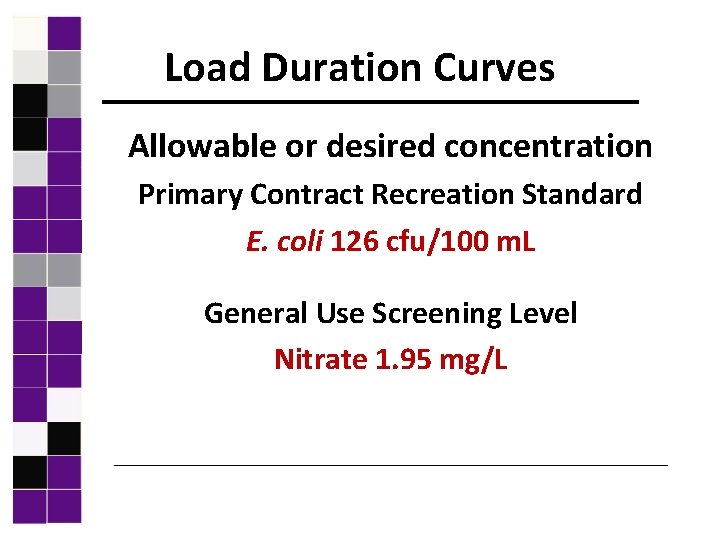 Load Duration Curves

Allowable or desired concentration

Primary Contract Recreation Standard

E. coli 126 cfu/100 mL

General Use Screening Level

Nitrate 1.95 mg/L